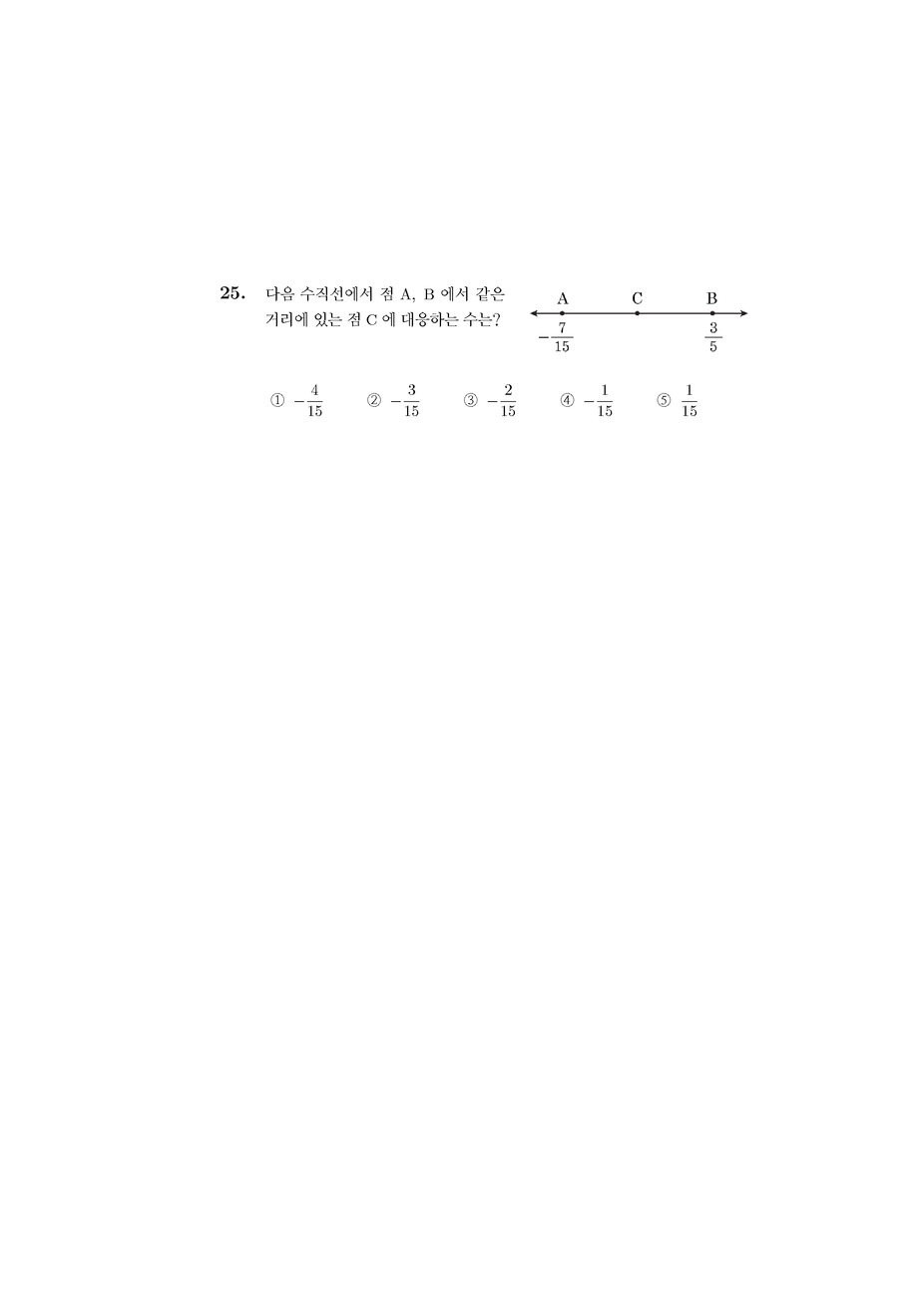 25. 다음 수직선에서 점 A, B 에서 같은 거리에 있는 점 C 에 대응하는 수는?

A C B

$-\frac{7}{15}$ $\frac{3}{5}$

① $-\frac{4}{15}$ ② $-\frac{3}{15}$ ③ $-\frac{2}{15}$ ④ $-\frac{1}{15}$ ⑤ $\frac{1}{15}$